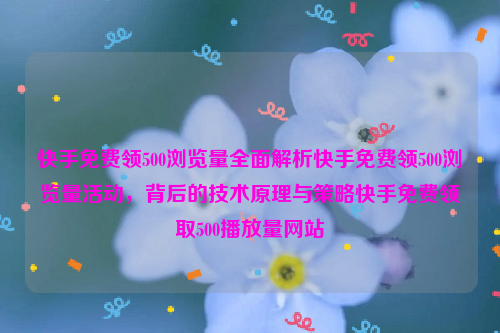 快手免费领500浏览量全面解析快手免费领500浏览量活动，背后的技术原理与策略快手免费领取500播放量网站